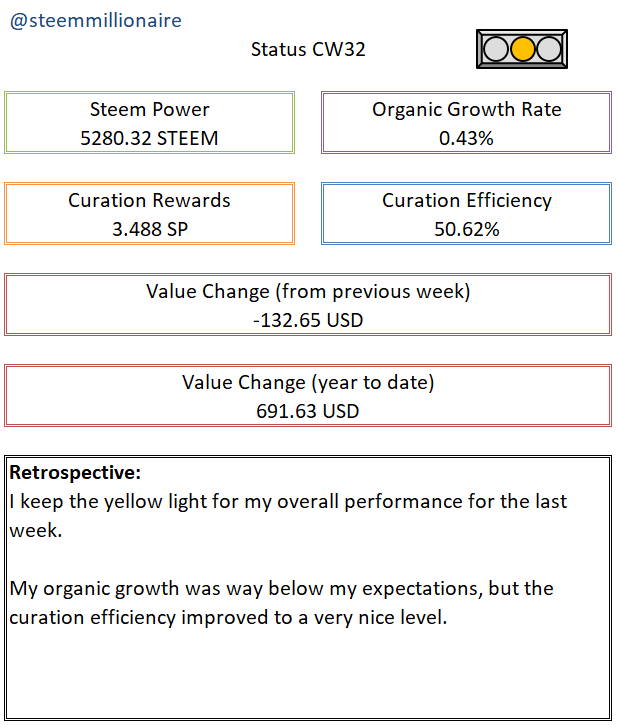 @steemmillionaire

Status CW32

Steem Power
5280.32 STEEM

Organic Growth Rate
0.43%

Curation Rewards
3.488 SP

Curation Efficiency
50.62%

Value Change (from previous week)
-132.65 USD

Value Change (year to date)
691.63 USD

Retrospective:
I keep the yellow light for my overall performance for the last week.

My organic growth was way below my expectations, but the curation efficiency improved to a very nice level.